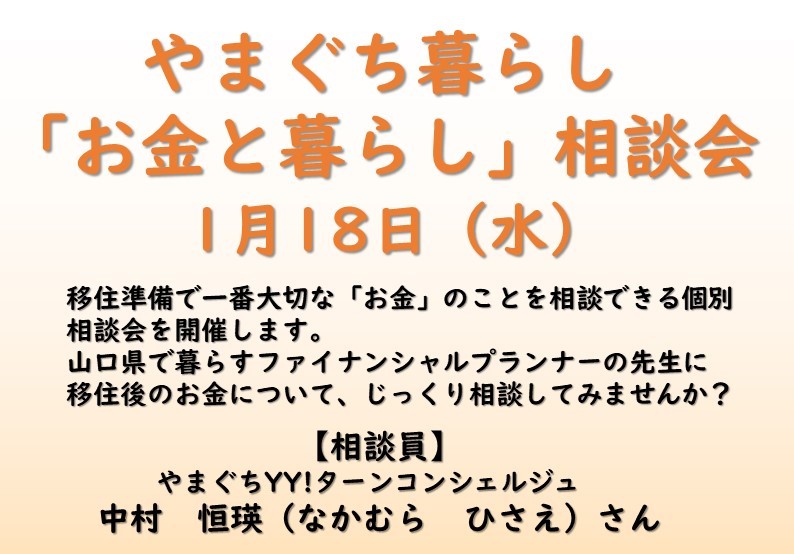 やまぐち暮らし
「お金と暮らし」相談会
1月18日（水）

移住準備で一番大切な「お金」のことを相談できる個別相談会を開催します。
山口県で暮らすファイナンシャルプランナーの先生に移住後のお金について、じっくり相談してみませんか？

【相談員】
やまぐちYY!ターンコンシェルジュ
中村　恒瑛（なかむら　ひさえ）さん